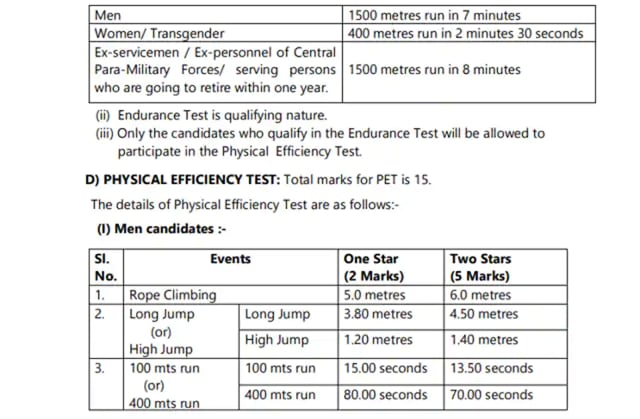 | Men | 1500 metres run in 7 minutes |
|---|---|
| Women/ Transgender | 400 metres run in 2 minutes 30 seconds |
| Ex-servicemen / Ex-personnel of Central Para-Military Forces/ serving persons who are going to retire within one year. | 1500 metres run in 8 minutes |

(ii) Endurance Test is qualifying nature.

(iii) Only the candidates who qualify in the Endurance Test will be allowed to participate in the Physical Efficiency Test.

D) PHYSICAL EFFICIENCY TEST: Total marks for PET is 15.

The details of Physical Efficiency Test are as follows:-

(I) Men candidates :-

| Sl. No. | Events | | One Star (2 Marks) | Two Stars (5 Marks) |
|---|---|---|---|---|
| 1. | Rope Climbing | | 5.0 metres | 6.0 metres |
| 2. | Long Jump (or) High Jump | Long Jump | 3.80 metres | 4.50 metres |
| | | High Jump | 1.20 metres | 1.40 metres |
| 3. | 100 mts run (or) 400 mts run | 100 mts run | 15.00 seconds | 13.50 seconds |
| | | 400 mts run | 80.00 seconds | 70.00 seconds |